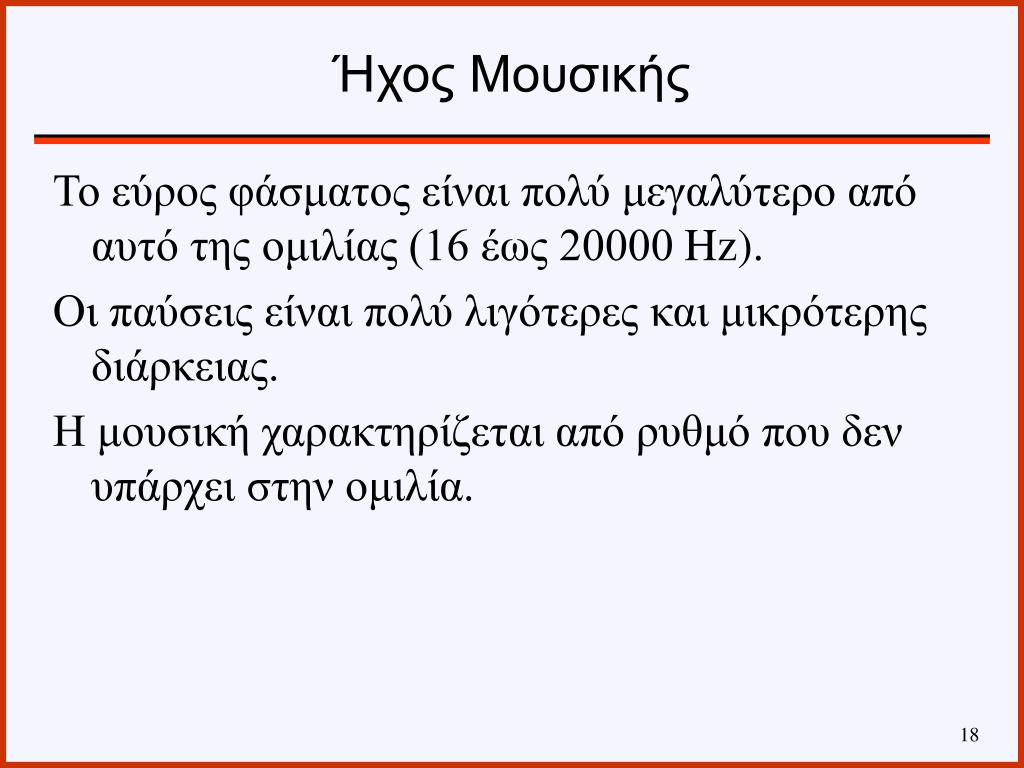 Ήχος Μουσικής

Το εύρος φάσματος είναι πολύ μεγαλύτερο από αυτό της ομιλίας (16 έως 20000 Hz).

Οι παύσεις είναι πολύ λιγότερες και μικρότερης διάρκειας.

Η μουσική χαρακτηρίζεται από ρυθμό που δεν υπάρχει στην ομιλία.

18